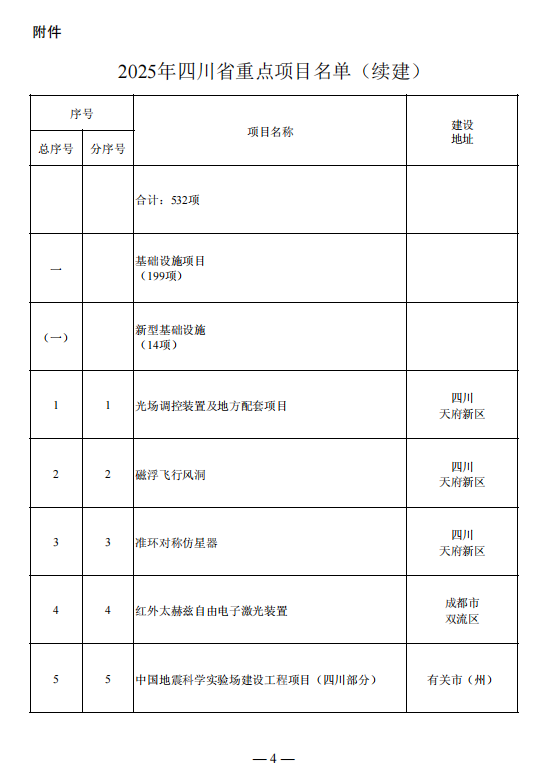 附件

2025年四川省重点项目名单（续建）

| 序号 | | 项目名称 | 建设地址 |
|---|---|---|---|
| 总序号 | 分序号 | | |
| | | 合计：532项 | |
| 一 | | 基础设施项目（199项） | |
| （一） | | 新型基础设施（14项） | |
| 1 | 1 | 光场调控装置及地方配套项目 | 四川天府新区 |
| 2 | 2 | 磁浮飞行风洞 | 四川天府新区 |
| 3 | 3 | 准环对称仿星器 | 四川天府新区 |
| 4 | 4 | 红外太赫兹自由电子激光装置 | 成都市双流区 |
| 5 | 5 | 中国地震科学实验场建设工程项目（四川部分） | 有关市（州） |

— 4 —